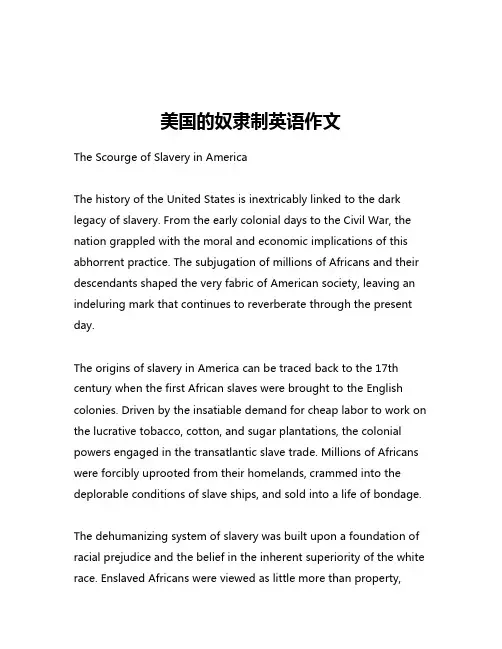 美国的奴隶制英语作文

The Scourge of Slavery in America

The history of the United States is inextricably linked to the dark legacy of slavery. From the early colonial days to the Civil War, the nation grappled with the moral and economic implications of this abhorrent practice. The subjugation of millions of Africans and their descendants shaped the very fabric of American society, leaving an indeluring mark that continues to reverberate through the present day.

The origins of slavery in America can be traced back to the 17th century when the first African slaves were brought to the English colonies. Driven by the insatiable demand for cheap labor to work on the lucrative tobacco, cotton, and sugar plantations, the colonial powers engaged in the transatlantic slave trade. Millions of Africans were forcibly uprooted from their homelands, crammed into the deplorable conditions of slave ships, and sold into a life of bondage.

The dehumanizing system of slavery was built upon a foundation of racial prejudice and the belief in the inherent superiority of the white race. Enslaved Africans were viewed as little more than property,